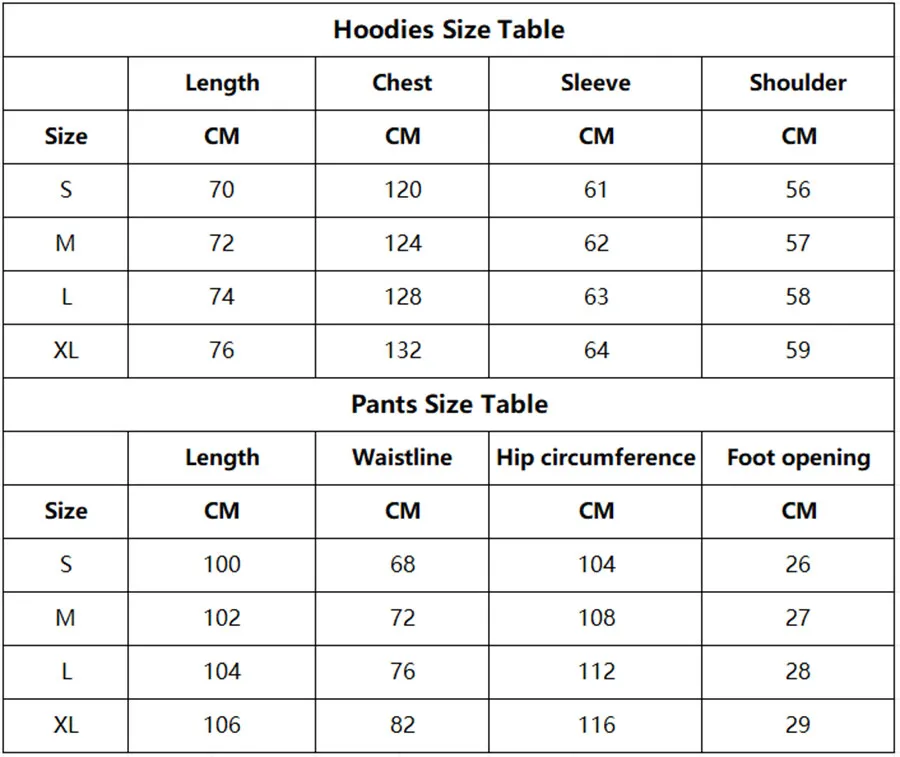 Hoodies Size Table

| | Length | Chest | Sleeve | Shoulder |
|---|---|---|---|---|
| Size | CM | CM | CM | CM |
| S | 70 | 120 | 61 | 56 |
| M | 72 | 124 | 62 | 57 |
| L | 74 | 128 | 63 | 58 |
| XL | 76 | 132 | 64 | 59 |

Pants Size Table

| | Length | Waistline | Hip circumference | Foot opening |
|---|---|---|---|---|
| Size | CM | CM | CM | CM |
| S | 100 | 68 | 104 | 26 |
| M | 102 | 72 | 108 | 27 |
| L | 104 | 76 | 112 | 28 |
| XL | 106 | 82 | 116 | 29 |